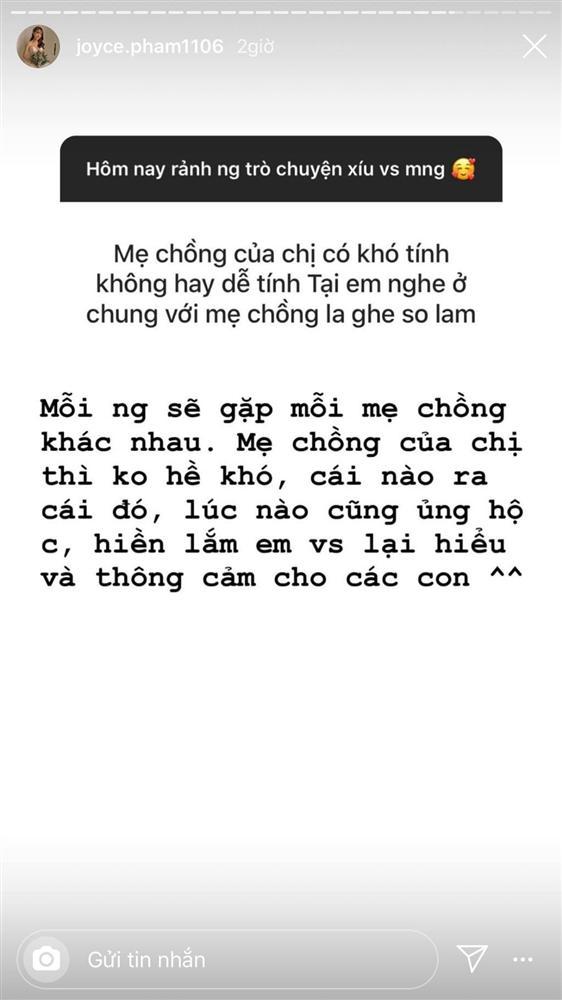 joyce.pham1106 2giờ

Hôm nay rảnh ng trò chuyện xíu vs mng 🥰

Mẹ chồng của chị có khó tính không hay dễ tính Tại em nghe ở chung với mẹ chồng la ghe so lam

Mỗi ng sẽ gặp mỗi mẹ chồng khác nhau. Mẹ chồng của chị thì ko hề khó, cái nào ra cái đó, lúc nào cũng ủng hộ c, hiền lắm em vs lại hiểu và thông cảm cho các con ^^

Gửi tin nhắn